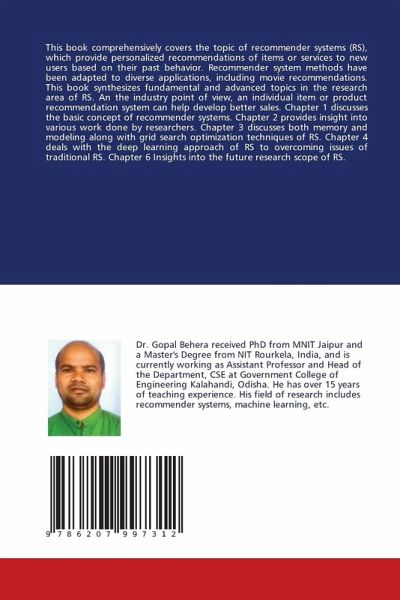 This book comprehensively covers the topic of recommender systems (RS), which provide personalized recommendations of items or services to new users based on their past behavior. Recommender system methods have been adapted to diverse applications, including movie recommendations. This book synthesizes fundamental and advanced topics in the research area of RS. An the industry point of view, an individual item or product recommendation system can help develop better sales. Chapter 1 discusses the basic concept of recommender systems. Chapter 2 provides insight into various work done by researchers. Chapter 3 discusses both memory and modeling along with grid search optimization techniques of RS. Chapter 4 deals with the deep learning approach of RS to overcoming issues of traditional RS. Chapter 6 Insights into the future research scope of RS.

Dr. Gopal Behera received PhD from MNIT Jaipur and a Master's Degree from NIT Rourkela, India, and is currently working as Assistant Professor and Head of the Department, CSE at Government College of Engineering Kalahandi, Odisha. He has over 15 years of teaching experience. His field of research includes recommender systems, machine learning, etc.

9 786207 997312